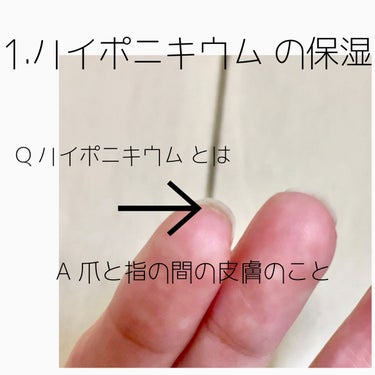 1.ハイポニキウム の保湿

Q ハイポニキウム とは

A 爪と指の間の皮膚のこと